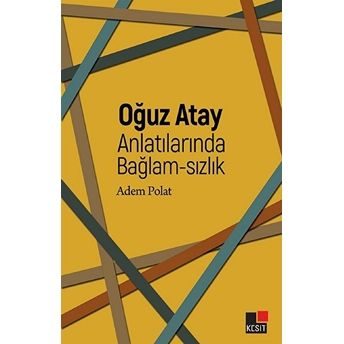 Oğuz Atay
Anlatılarında
Bağlam-sızlık

Adem Polat

KESİT